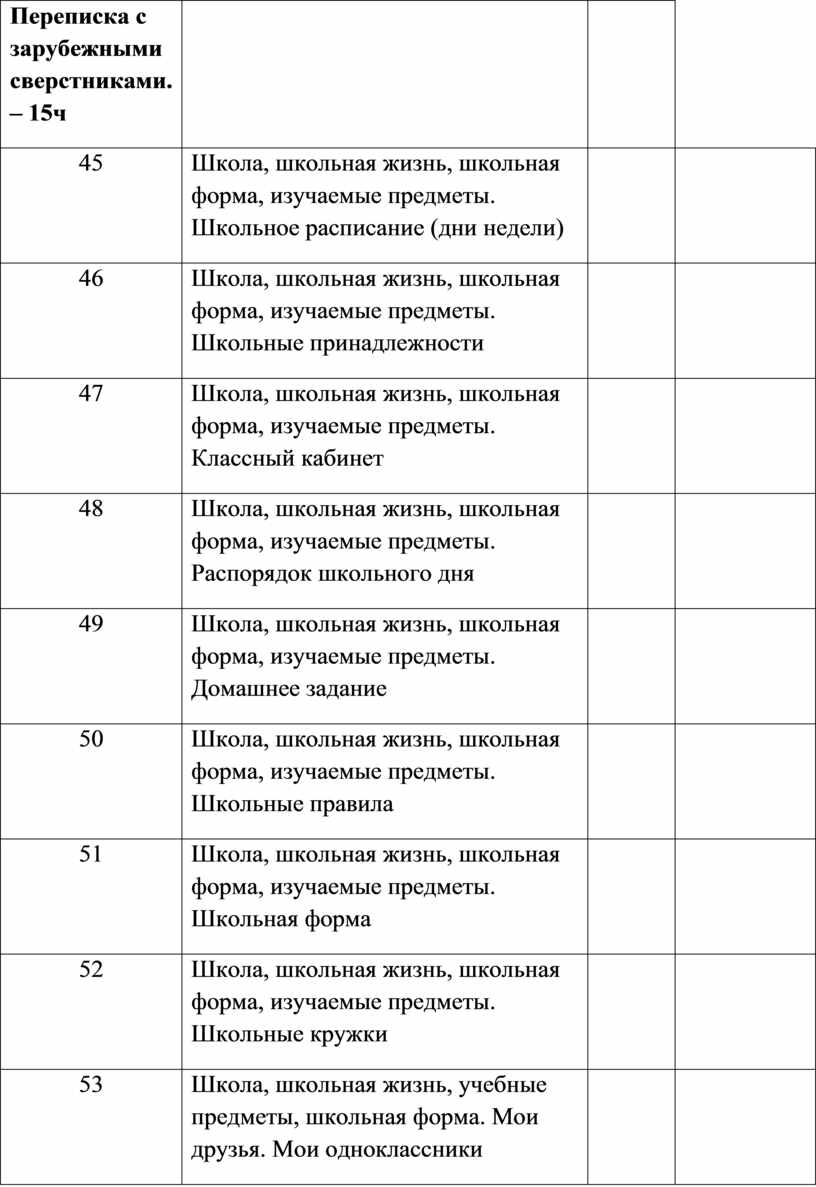 | Переписка с зарубежными сверстниками. – 15ч | | | |
|---|---|---|---|
| 45 | Школа, школьная жизнь, школьная форма, изучаемые предметы. Школьное расписание (дни недели) | | |
| 46 | Школа, школьная жизнь, школьная форма, изучаемые предметы. Школьные принадлежности | | |
| 47 | Школа, школьная жизнь, школьная форма, изучаемые предметы. Классный кабинет | | |
| 48 | Школа, школьная жизнь, школьная форма, изучаемые предметы. Распорядок школьного дня | | |
| 49 | Школа, школьная жизнь, школьная форма, изучаемые предметы. Домашнее задание | | |
| 50 | Школа, школьная жизнь, школьная форма, изучаемые предметы. Школьные правила | | |
| 51 | Школа, школьная жизнь, школьная форма, изучаемые предметы. Школьная форма | | |
| 52 | Школа, школьная жизнь, школьная форма, изучаемые предметы. Школьные кружки | | |
| 53 | Школа, школьная жизнь, учебные предметы, школьная форма. Мои друзья. Мои одноклассники | | |